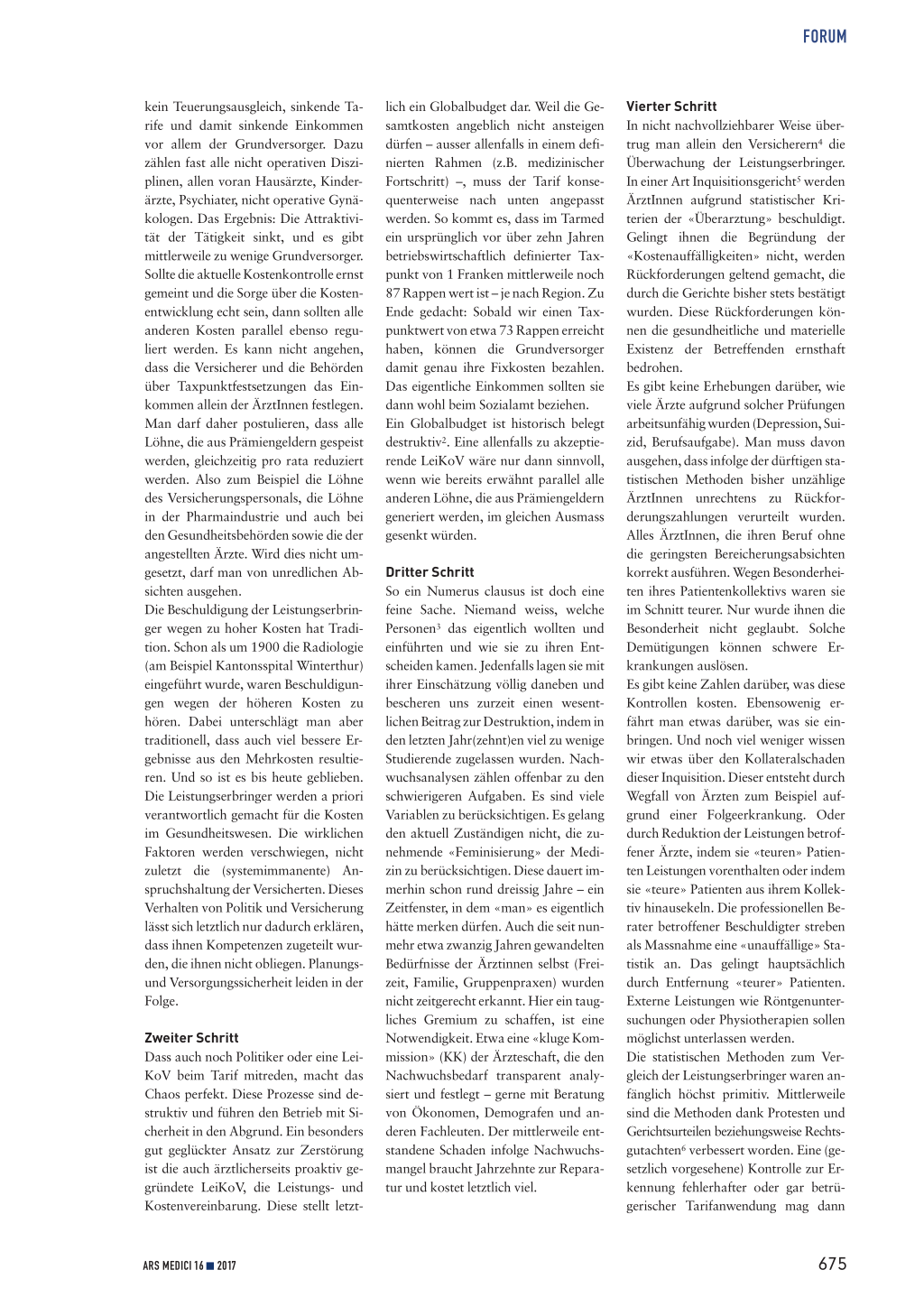 FORUM

kein Teuerungsausgleich, sinkende Tarife und damit sinkende Einkommen vor allem der Grundversorger. Dazu zählen fast alle nicht operativen Disziplinen, allen voran Hausärzte, Kinderärzte, Psychiater, nicht operative Gynäkologen. Das Ergebnis: Die Attraktivität der Tätigkeit sinkt, und es gibt mittlerweile zu wenige Grundversorger. Sollte die aktuelle Kostenkontrolle ernst gemeint und die Sorge über die Kostenentwicklung echt sein, dann sollten alle anderen Kosten parallel ebenso reguliert werden. Es kann nicht angehen, dass die Versicherer und die Behörden über Taxpunktfestsetzungen das Einkommen allein der ÄrztInnen festlegen. Man darf daher postulieren, dass alle Löhne, die aus Prämiengeldern gespeist werden, gleichzeitig pro rata reduziert werden. Also zum Beispiel die Löhne des Versicherungspersonals, die Löhne in der Pharmaindustrie und auch bei den Gesundheitsbehörden sowie die der angestellten Ärzte. Wird dies nicht umgesetzt, darf man von unredlichen Absichten ausgehen.
Die Beschuldigung der Leistungserbringer wegen zu hoher Kosten hat Tradition. Schon als um 1900 die Radiologie (am Beispiel Kantonsspital Winterthur) eingeführt wurde, waren Beschuldigungen wegen der höheren Kosten zu hören. Dabei unterschlägt man aber traditionell, dass auch viel bessere Ergebnisse aus den Mehrkosten resultieren. Und so ist es bis heute geblieben. Die Leistungserbringer werden a priori verantwortlich gemacht für die Kosten im Gesundheitswesen. Die wirklichen Faktoren werden verschwiegen, nicht zuletzt die (systemimmanente) Anspruchshaltung der Versicherten. Dieses Verhalten von Politik und Versicherung lässt sich letztlich nur dadurch erklären, dass ihnen Kompetenzen zugeteilt wurden, die ihnen nicht obliegen. Planungs- und Versorgungssicherheit leiden in der Folge.

Zweiter Schritt
Dass auch noch Politiker oder eine LeiKoV beim Tarif mitreden, macht das Chaos perfekt. Diese Prozesse sind destruktiv und führen den Betrieb mit Sicherheit in den Abgrund. Ein besonders gut geglückter Ansatz zur Zerstörung ist die auch ärztlicherseits proaktiv gegründete LeiKoV, die Leistungs- und Kostenvereinbarung. Diese stellt letztlich ein Globalbudget dar. Weil die Gesamtkosten angeblich nicht ansteigen dürfen – ausser allenfalls in einem definierten Rahmen (z.B. medizinischer Fortschritt) –, muss der Tarif konsequenterweise nach unten angepasst werden. So kommt es, dass im Tarmed ein ursprünglich vor über zehn Jahren betriebswirtschaftlich definierter Taxpunkt von 1 Franken mittlerweile noch 87 Rappen wert ist – je nach Region. Zu Ende gedacht: Sobald wir einen Taxpunktwert von etwa 73 Rappen erreicht haben, können die Grundversorger damit genau ihre Fixkosten bezahlen. Das eigentliche Einkommen sollten sie dann wohl beim Sozialamt beziehen.
Ein Globalbudget ist historisch belegt destruktiv$^2$. Eine allenfalls zu akzeptierende LeiKoV wäre nur dann sinnvoll, wenn wie bereits erwähnt parallel alle anderen Löhne, die aus Prämiengeldern generiert werden, im gleichen Ausmass gesenkt würden.

Dritter Schritt
So ein Numerus clausus ist doch eine feine Sache. Niemand weiss, welche Personen$^3$ das eigentlich wollten und einführten und wie sie zu ihren Entscheiden kamen. Jedenfalls lagen sie mit ihrer Einschätzung völlig daneben und bescheren uns zurzeit einen wesentlichen Beitrag zur Destruktion, indem in den letzten Jahr(zehnt)en viel zu wenige Studierende zugelassen wurden. Nachwuchsanalysen zählen offenbar zu den schwierigeren Aufgaben. Es sind viele Variablen zu berücksichtigen. Es gelang den aktuell Zuständigen nicht, die zunehmende «Feminisierung» der Medizin zu berücksichtigen. Diese dauert immerhin schon rund dreissig Jahre – ein Zeitfenster, in dem «man» es eigentlich hätte merken dürfen. Auch die seit nunmehr etwa zwanzig Jahren gewandelten Bedürfnisse der Ärztinnen selbst (Freizeit, Familie, Gruppenpraxen) wurden nicht zeitgerecht erkannt. Hier ein taugliches Gremium zu schaffen, ist eine Notwendigkeit. Etwa eine «kluge Kommission» (KK) der Ärzteschaft, die den Nachwuchsbedarf transparent analysiert und festlegt – gerne mit Beratung von Ökonomen, Demografen und anderen Fachleuten. Der mittlerweile entstandene Schaden infolge Nachwuchsmangel braucht Jahrzehnte zur Reparatur und kostet letztlich viel.

Vierter Schritt
In nicht nachvollziehbarer Weise übertrug man allein den Versicherern$^4$ die Überwachung der Leistungserbringer. In einer Art Inquisitionsgericht$^5$ werden ÄrztInnen aufgrund statistischer Kriterien der «Überarztung» beschuldigt. Gelingt ihnen die Begründung der «Kostenauffälligkeiten» nicht, werden Rückforderungen geltend gemacht, die durch die Gerichte bisher stets bestätigt wurden. Diese Rückforderungen können die gesundheitliche und materielle Existenz der Betreffenden ernsthaft bedrohen.
Es gibt keine Erhebungen darüber, wie viele Ärzte aufgrund solcher Prüfungen arbeitsunfähig wurden (Depression, Suizid, Berufsaufgabe). Man muss davon ausgehen, dass infolge der dürftigen statistischen Methoden bisher unzählige ÄrztInnen unrechtens zu Rückforderungszahlungen verurteilt wurden. Alles ÄrztInnen, die ihren Beruf ohne die geringsten Bereicherungsabsichten korrekt ausführen. Wegen Besonderheiten ihres Patientenkollektivs waren sie im Schnitt teurer. Nur wurde ihnen die Besonderheit nicht geglaubt. Solche Demütigungen können schwere Erkrankungen auslösen.
Es gibt keine Zahlen darüber, was diese Kontrollen kosten. Ebensowenig erfährt man etwas darüber, was sie einbringen. Und noch viel weniger wissen wir etwas über den Kollateralschaden dieser Inquisition. Dieser entsteht durch Wegfall von Ärzten zum Beispiel aufgrund einer Folgeerkrankung. Oder durch Reduktion der Leistungen betroffener Ärzte, indem sie «teuren» Patienten Leistungen vorenthalten oder indem sie «teure» Patienten aus ihrem Kollektiv hinausekeln. Die professionellen Berater betroffener Beschuldigter streben als Massnahme eine «unauffällige» Statistik an. Das gelingt hauptsächlich durch Entfernung «teurer» Patienten. Externe Leistungen wie Röntgenuntersuchungen oder Physiotherapien sollen möglichst unterlassen werden.
Die statistischen Methoden zum Vergleich der Leistungserbringer waren anfänglich höchst primitiv. Mittlerweile sind die Methoden dank Protesten und Gerichtsurteilen beziehungsweise Rechtsgutachten$^6$ verbessert worden. Eine (gesetzlich vorgesehene) Kontrolle zur Erkennung fehlerhafter oder gar betrügerischer Tarifanwendung mag dann

ARS MEDICI 16 ■ 2017
675